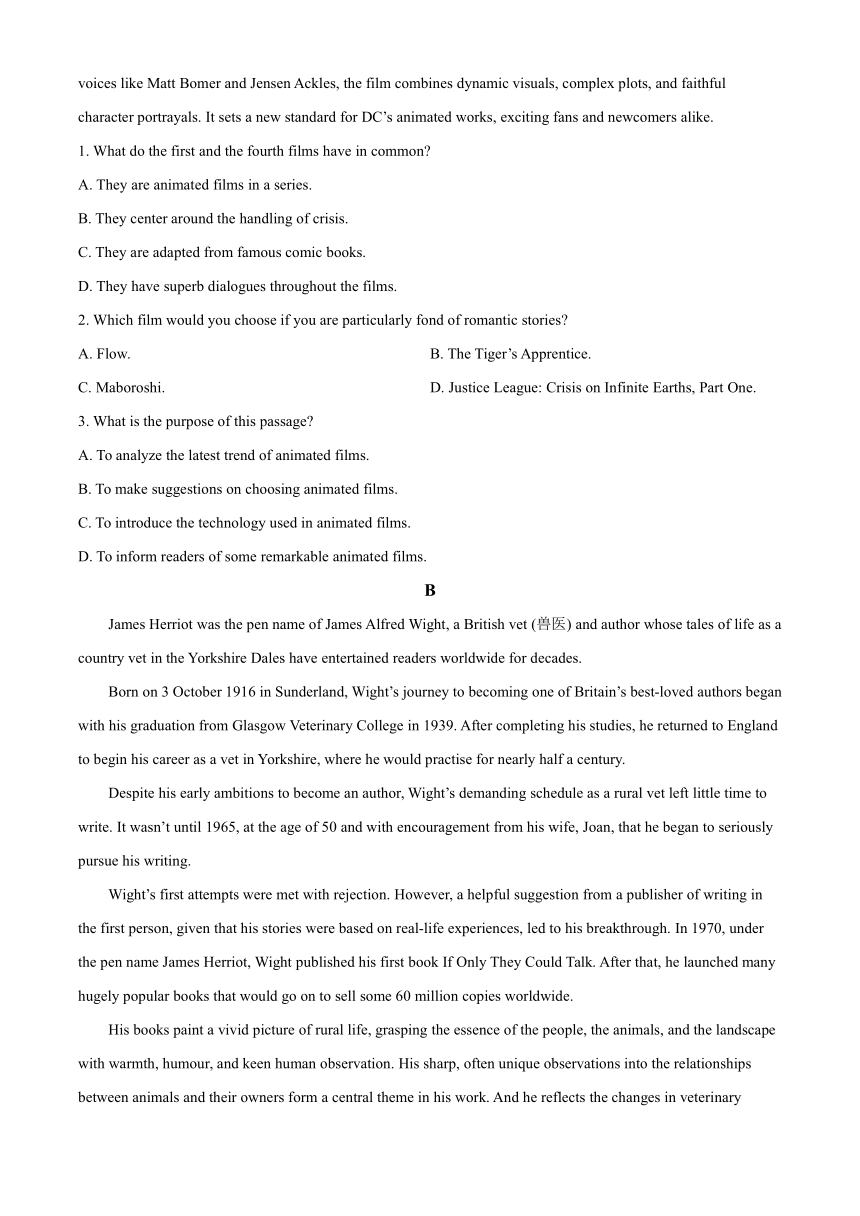 voices like Matt Bomer and Jensen Ackles, the film combines dynamic visuals, complex plots, and faithful character portrayals. It sets a new standard for DC's animated works, exciting fans and newcomers alike.

1. What do the first and the fourth films have in common?

A. They are animated films in a series.

B. They center around the handling of crisis.

C. They are adapted from famous comic books.

D. They have superb dialogues throughout the films.

2. Which film would you choose if you are particularly fond of romantic stories?

A. Flow.

B. The Tiger's Apprentice.

C. Maboroshi.

D. Justice League: Crisis on Infinite Earths, Part One.

3. What is the purpose of this passage?

A. To analyze the latest trend of animated films.

B. To make suggestions on choosing animated films.

C. To introduce the technology used in animated films.

D. To inform readers of some remarkable animated films.

B

James Herriot was the pen name of James Alfred Wight, a British vet (兽医) and author whose tales of life as a country vet in the Yorkshire Dales have entertained readers worldwide for decades.

Born on 3 October 1916 in Sunderland, Wight's journey to becoming one of Britain's best-loved authors began with his graduation from Glasgow Veterinary College in 1939. After completing his studies, he returned to England to begin his career as a vet in Yorkshire, where he would practise for nearly half a century.

Despite his early ambitions to become an author, Wight's demanding schedule as a rural vet left little time to write. It wasn't until 1965, at the age of 50 and with encouragement from his wife, Joan, that he began to seriously pursue his writing.

Wight's first attempts were met with rejection. However, a helpful suggestion from a publisher of writing in the first person, given that his stories were based on real-life experiences, led to his breakthrough. In 1970, under the pen name James Herriot, Wight published his first book If Only They Could Talk. After that, he launched many hugely popular books that would go on to sell some 60 million copies worldwide.

His books paint a vivid picture of rural life, grasping the essence of the people, the animals, and the landscape with warmth, humour, and keen human observation. His sharp, often unique observations into the relationships between animals and their owners form a central theme in his work. And he reflects the changes in veterinary